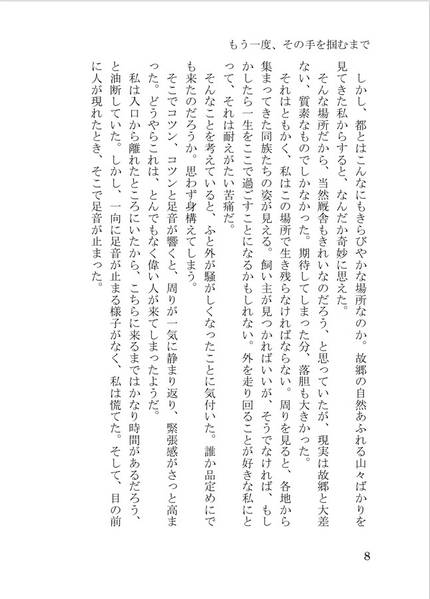 もう一度、その手を掴むまで

しかし、都とはこんなにもきらびやかな場所なのか。故郷の自然あふれる山々ばかりを見てきた私からすると、なんだか奇妙に思えた。

そんな場所だから、当然厩舎もきれいなのだろう、と思っていたが、現実は故郷と大差ない、質素なものでしかなかった。期待してしまった分、落胆も大きかった。

それはともかく、私はこの場所で生き残らなければならない。周りを見ると、各地から集まってきた同族たちの姿が見える。飼い主が見つかればいいが、そうでなければ、もしかしたら一生をここで過ごすことになるかもしれない。外を走り回ることが好きな私にとって、それは耐えがたい苦痛だ。

そんなことを考えていると、ふと外が騒がしくなったことに気付いた。誰か品定めにでも来たのだろうか。思わず身構えてしまう。

そこでコツン、コツンと足音が響くと、周りが一気に静まり返り、緊張感がさっと高まった。どうやらこれは、とんでもなく偉い人が来てしまったようだ。

私は入口から離れたところにいたから、こちらに来るまではかなり時間があるだろう、と油断していた。しかし、一向に足音が止まる様子がなく、私は慌てた。そして、目の前に人が現れたとき、そこで足音が止まった。

8